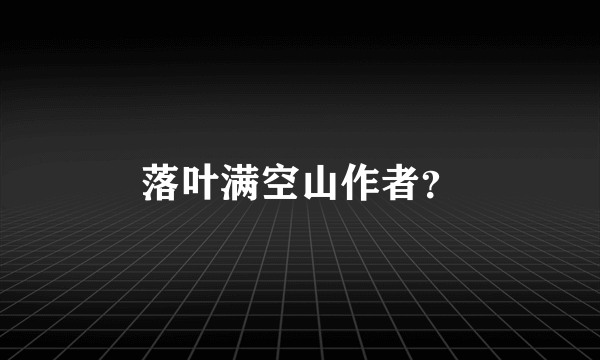 落叶满空山作者?